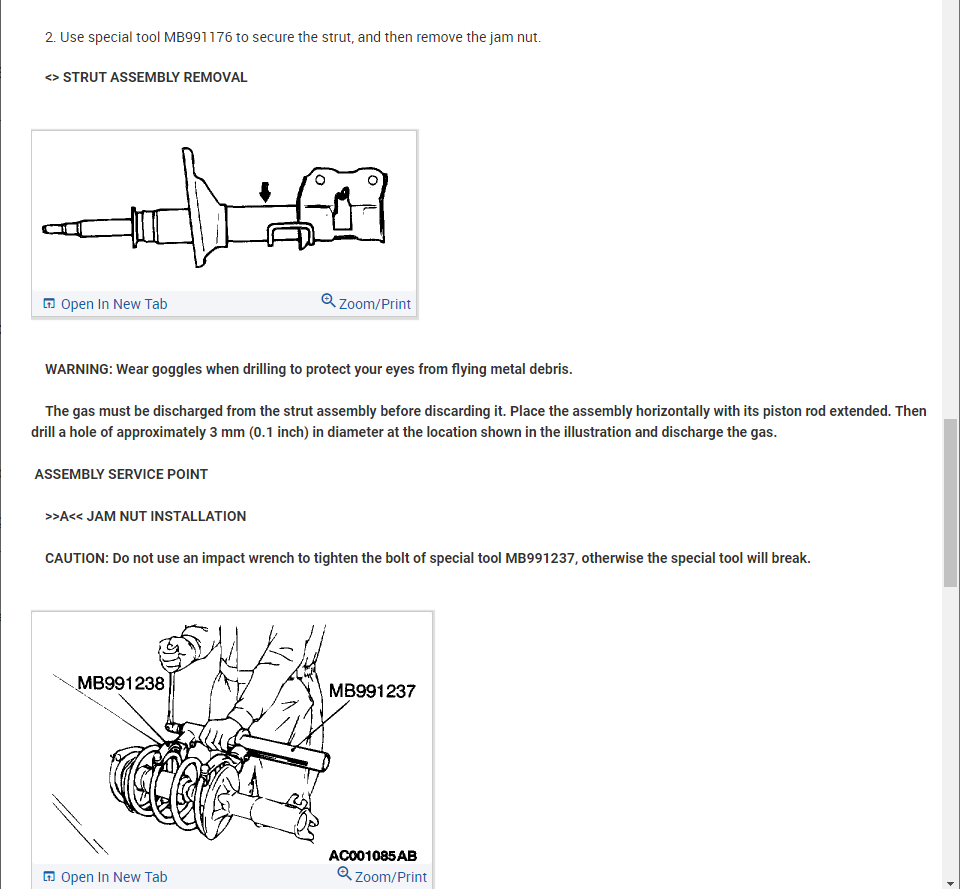 2. Use special tool MB991176 to secure the strut, and then remove the jam nut.

<> STRUT ASSEMBLY REMOVAL

Open In New Tab
Zoom/Print

WARNING: Wear goggles when drilling to protect your eyes from flying metal debris.

The gas must be discharged from the strut assembly before discarding it. Place the assembly horizontally with its piston rod extended. Then drill a hole of approximately 3 mm (0.1 inch) in diameter at the location shown in the illustration and discharge the gas.

ASSEMBLY SERVICE POINT

>>A<< JAM NUT INSTALLATION

CAUTION: Do not use an impact wrench to tighten the bolt of special tool MB991237, otherwise the special tool will break.

MB991238
MB991237
AC001085AB

Open In New Tab
Zoom/Print